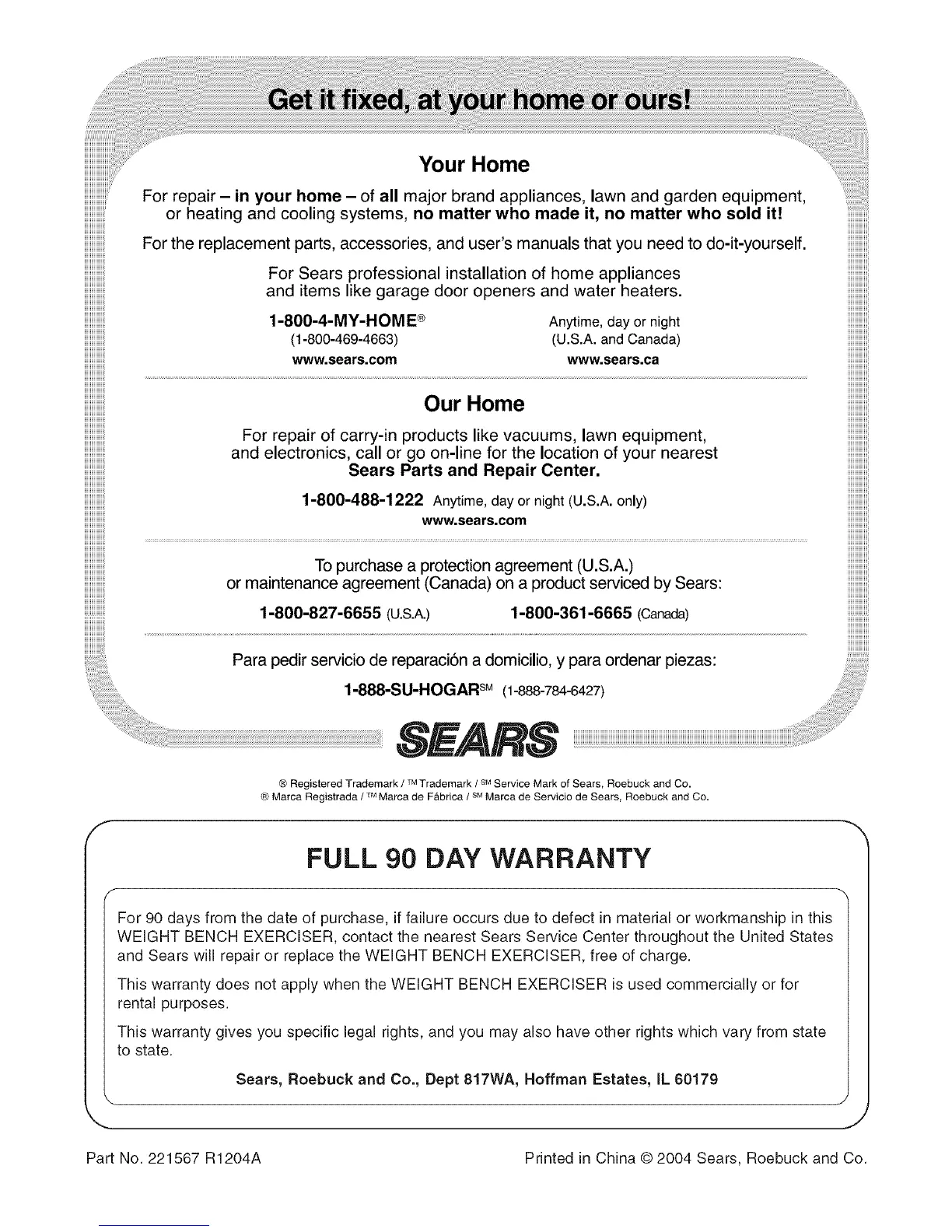 Get it fixed, at your home or ours!

Your Home

For repair – in your home – of all major brand appliances, lawn and garden equipment, or heating and cooling systems, no matter who made it, no matter who sold it!

For the replacement parts, accessories, and user's manuals that you need to do-it-yourself.

For Sears professional installation of home appliances and items like garage door openers and water heaters.

1-800-4-MY-HOME® (1-800-469-4663) www.sears.com

Anytime, day or night (U.S.A. and Canada) www.sears.ca

Our Home

For repair of carry-in products like vacuums, lawn equipment, and electronics, call or go on-line for the location of your nearest Sears Parts and Repair Center.

1-800-488-1222 Anytime, day or night (U.S.A. only)
www.sears.com

To purchase a protection agreement (U.S.A.) or maintenance agreement (Canada) on a product serviced by Sears:

1-800-827-6655 (U.S.A.) 1-800-361-6665 (Canada)

Para pedir servicio de reparación a domicilio, y para ordenar piezas:

1-888-SU-HOGAR℠ (1-888-784-6427)

SEARS

® Registered Trademark / ™ Trademark / ℠ Service Mark of Sears, Roebuck and Co.
® Marca Registrada / ™ Marca de Fábrica / ℠ Marca de Servicio de Sears, Roebuck and Co.

FULL 90 DAY WARRANTY

For 90 days from the date of purchase, if failure occurs due to defect in material or workmanship in this WEIGHT BENCH EXERCISER, contact the nearest Sears Service Center throughout the United States and Sears will repair or replace the WEIGHT BENCH EXERCISER, free of charge.

This warranty does not apply when the WEIGHT BENCH EXERCISER is used commercially or for rental purposes.

This warranty gives you specific legal rights, and you may also have other rights which vary from state to state.

Sears, Roebuck and Co., Dept 817WA, Hoffman Estates, IL 60179

Part No. 221567 R1204A

Printed in China © 2004 Sears, Roebuck and Co.